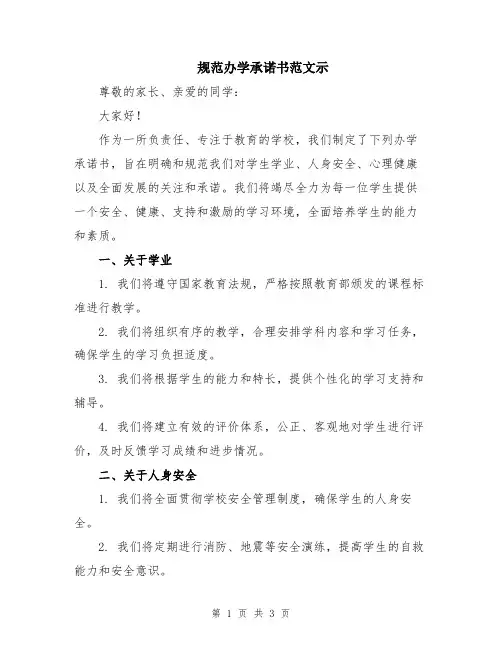 规范办学承诺书范文示

尊敬的家长、亲爱的同学：

大家好！

作为一所负责任、专注于教育的学校，我们制定了下列办学承诺书，旨在明确和规范我们对学生学业、人身安全、心理健康以及全面发展的关注和承诺。我们将竭尽全力为每一位学生提供一个安全、健康、支持和激励的学习环境，全面培养学生的能力和素质。

一、关于学业

1. 我们将遵守国家教育法规，严格按照教育部颁发的课程标准进行教学。

2. 我们将组织有序的教学，合理安排学科内容和学习任务，确保学生的学习负担适度。

3. 我们将根据学生的能力和特长，提供个性化的学习支持和辅导。

4. 我们将建立有效的评价体系，公正、客观地对学生进行评价，及时反馈学习成绩和进步情况。

二、关于人身安全

1. 我们将全面贯彻学校安全管理制度，确保学生的人身安全。

2. 我们将定期进行消防、地震等安全演练，提高学生的自救能力和安全意识。

第 1 页 共 3 页